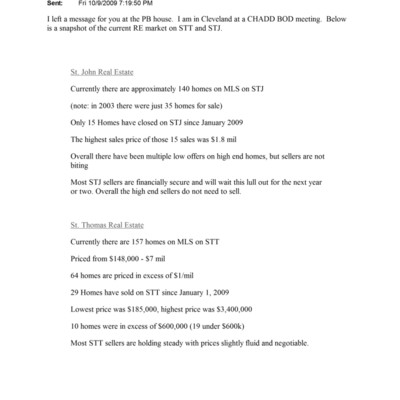 Sent: Fri 10/9/2009 7:19:50 PM

I left a message for you at the PB house. I am in Cleveland at a CHADD BOD meeting. Below is a snapshot of the current RE market on STT and STJ.

St. John Real Estate

Currently there are approximately 140 homes on MLS on STJ

(note: in 2003 there were just 35 homes for sale)

Only 15 Homes have closed on STJ since January 2009

The highest sales price of those 15 sales was $1.8 mil

Overall there have been multiple low offers on high end homes, but sellers are not biting

Most STJ sellers are financially secure and will wait this lull out for the next year or two. Overall the high end sellers do not need to sell.

St. Thomas Real Estate

Currently there are 157 homes on MLS on STT

Priced from $148,000 - $7 mil

64 homes are priced in excess of $1/mil

29 Homes have sold on STT since January 1, 2009

Lowest price was $185,000, highest price was $3,400,000

10 homes were in excess of $600,000 (19 under $600k)

Most STT sellers are holding steady with prices slightly fluid and negotiable.